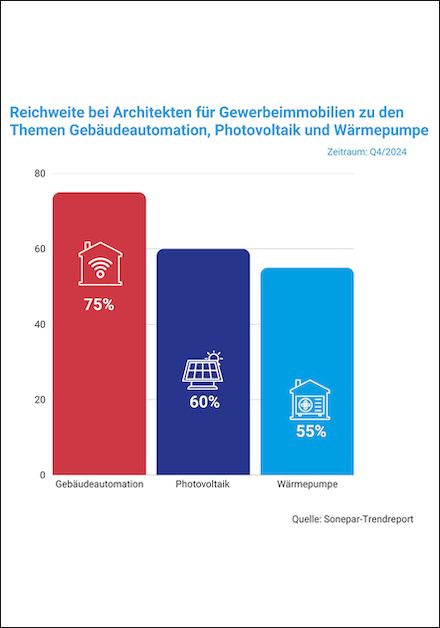 Reichweite bei Architekten für Gewerbeimmobilien zu den Themen Gebäudeautomation, Photovoltaik und Wärmepumpe

Zeitraum: Q4/2024

80
60
40
20
0

75%
60%
55%

Gebäudeautomation
Photovoltaik
Wärmepumpe

Quelle: Sonepar-Trendreport